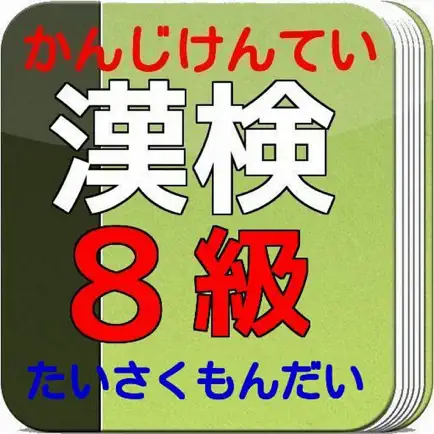 かんじけんてい

漢検

８級

たいさくもんだい